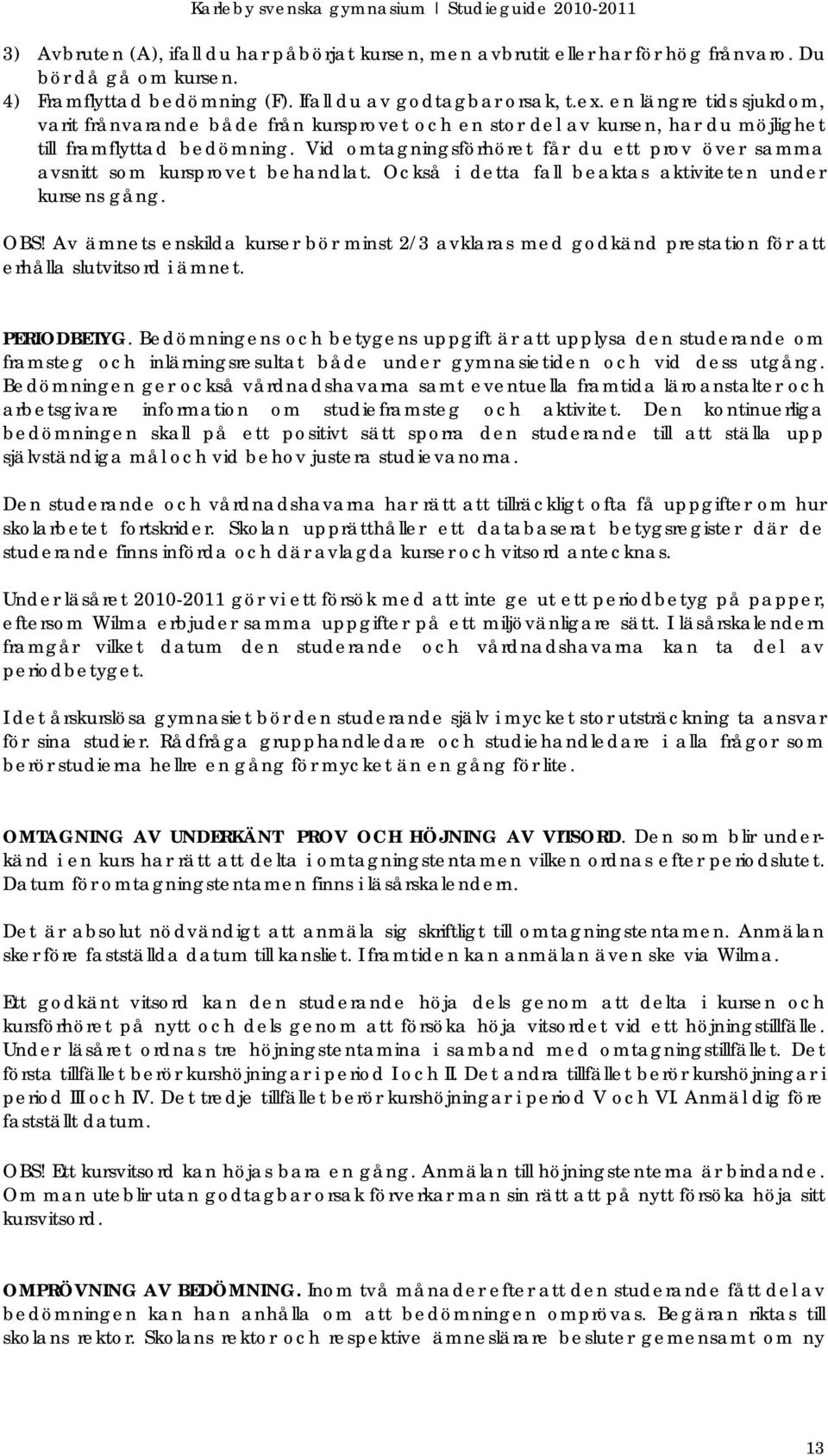 Karleby svenska gymnasium | Studieguide 2010-2011

3) Avbruten (A), ifall du har påbörjat kursen, men avbrutit eller har för hög frånvaro. Du bör då gå om kursen.
4) Framflyttad bedömning (F). Ifall du av godtagbar orsak, t.ex. en längre tids sjukdom, varit frånvarande både från kursprovet och en stor del av kursen, har du möjlighet till framflyttad bedömning. Vid omtagningsförhöret får du ett prov över samma avsnitt som kursprovet behandlat. Också i detta fall beaktas aktiviteten under kursens gång.

OBS! Av ämnets enskilda kurser bör minst 2/3 avklaras med godkänd prestation för att erhålla slutvitsord i ämnet.

PERIODBETYG. Bedömningens och betygens uppgift är att upplysa den studerande om framsteg och inlärningsresultat både under gymnasietiden och vid dess utgång. Bedömningen ger också vårdnadshavarna samt eventuella framtida läroanstalter och arbetsgivare information om studieframsteg och aktivitet. Den kontinuerliga bedömningen skall på ett positivt sätt sporra den studerande till att ställa upp självständiga mål och vid behov justera studievanorna.

Den studerande och vårdnadshavarna har rätt att tillräckligt ofta få uppgifter om hur skolarbetet fortskrider. Skolan upprätthåller ett databaserat betygsregister där de studerande finns införda och där avlagda kurser och vitsord antecknas.

Under läsåret 2010-2011 gör vi ett försök med att inte ge ut ett periodbetyg på papper, eftersom Wilma erbjuder samma uppgifter på ett miljövänligare sätt. I läsårskalendern framgår vilket datum den studerande och vårdnadshavarna kan ta del av periodbetyget.

I det årskurslösa gymnasiet bör den studerande själv i mycket stor utsträckning ta ansvar för sina studier. Rådfråga grupphandledare och studiehandledare i alla frågor som berör studierna hellre en gång för mycket än en gång för lite.

OMTAGNING AV UNDERKÄNT PROV OCH HÖJNING AV VITSORD. Den som blir underkänd i en kurs har rätt att delta i omtagningstentamen vilken ordnas efter periodslutet. Datum för omtagningstentamen finns i läsårskalendern.

Det är absolut nödvändigt att anmäla sig skriftligt till omtagningstentamen. Anmälan sker före fastställda datum till kansliet. I framtiden kan anmälan även ske via Wilma.

Ett godkänt vitsord kan den studerande höja dels genom att delta i kursen och kursförhöret på nytt och dels genom att försöka höja vitsordet vid ett höjningstillfälle. Under läsåret ordnas tre höjningstentamina i samband med omtagningstillfället. Det första tillfället berör kurshöjningar i period I och II. Det andra tillfället berör kurshöjningar i period III och IV. Det tredje tillfället berör kurshöjningar i period V och VI. Anmäl dig före fastställt datum.

OBS! Ett kursvitsord kan höjas bara en gång. Anmälan till höjningstenterna är bindande. Om man uteblir utan godtagbar orsak förverkar man sin rätt att på nytt försöka höja sitt kursvitsord.

OMPRÖVNING AV BEDÖMNING. Inom två månader efter att den studerande fått del av bedömningen kan han anhålla om att bedömningen omprövas. Begäran riktas till skolans rektor. Skolans rektor och respektive ämneslärare besluter gemensamt om ny

13